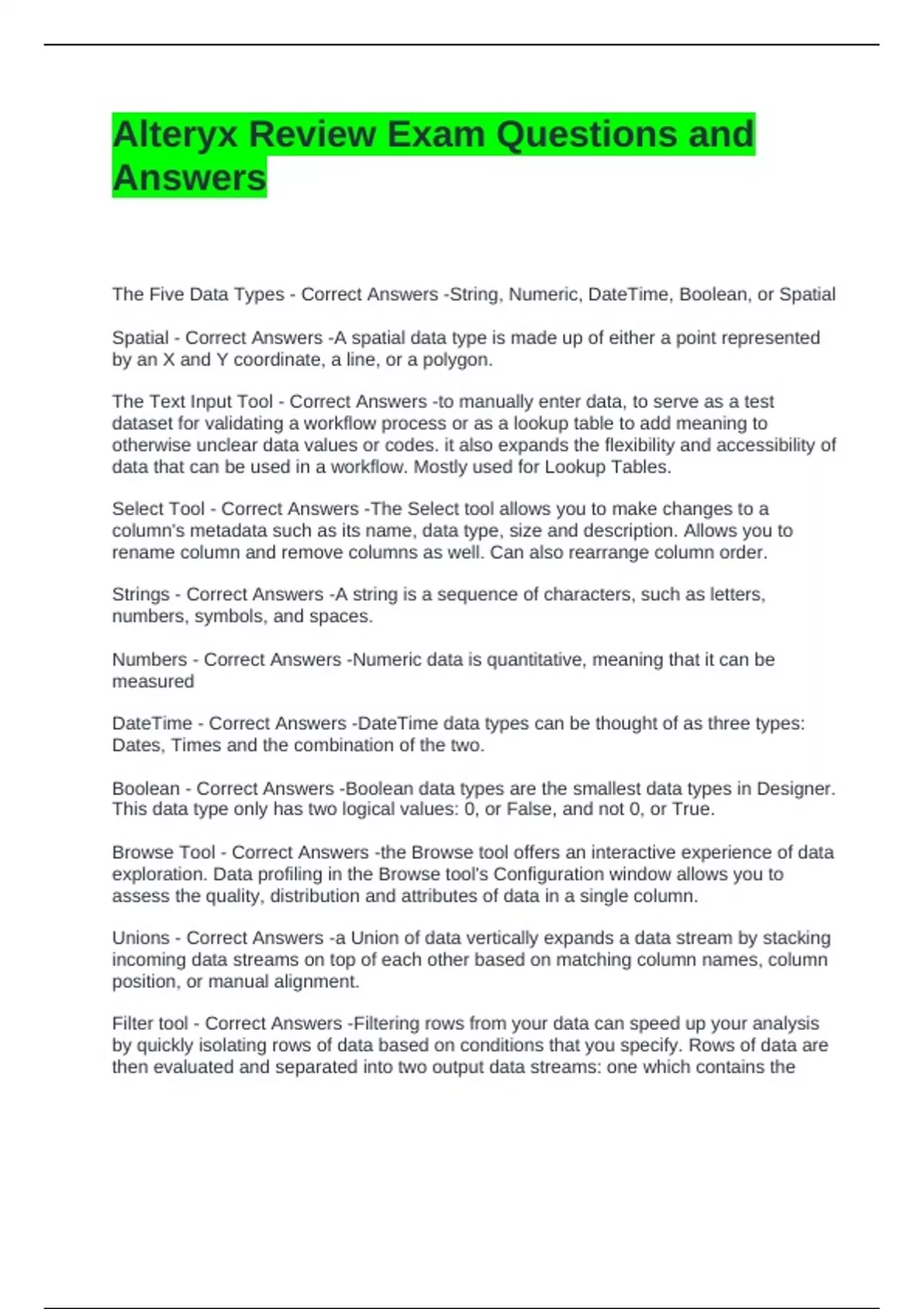 Alteryx Review Exam Questions and Answers

The Five Data Types - Correct Answers -String, Numeric, DateTime, Boolean, or Spatial

Spatial - Correct Answers -A spatial data type is made up of either a point represented by an X and Y coordinate, a line, or a polygon.

The Text Input Tool - Correct Answers -to manually enter data, to serve as a test dataset for validating a workflow process or as a lookup table to add meaning to otherwise unclear data values or codes. it also expands the flexibility and accessibility of data that can be used in a workflow. Mostly used for Lookup Tables.

Select Tool - Correct Answers -The Select tool allows you to make changes to a column's metadata such as its name, data type, size and description. Allows you to rename column and remove columns as well. Can also rearrange column order.

Strings - Correct Answers -A string is a sequence of characters, such as letters, numbers, symbols, and spaces.

Numbers - Correct Answers -Numeric data is quantitative, meaning that it can be measured

DateTime - Correct Answers -DateTime data types can be thought of as three types: Dates, Times and the combination of the two.

Boolean - Correct Answers -Boolean data types are the smallest data types in Designer. This data type only has two logical values: 0, or False, and not 0, or True.

Browse Tool - Correct Answers -the Browse tool offers an interactive experience of data exploration. Data profiling in the Browse tool's Configuration window allows you to assess the quality, distribution and attributes of data in a single column.

Unions - Correct Answers -a Union of data vertically expands a data stream by stacking incoming data streams on top of each other based on matching column names, column position, or manual alignment.

Filter tool - Correct Answers -Filtering rows from your data can speed up your analysis by quickly isolating rows of data based on conditions that you specify. Rows of data are then evaluated and separated into two output data streams: one which contains the